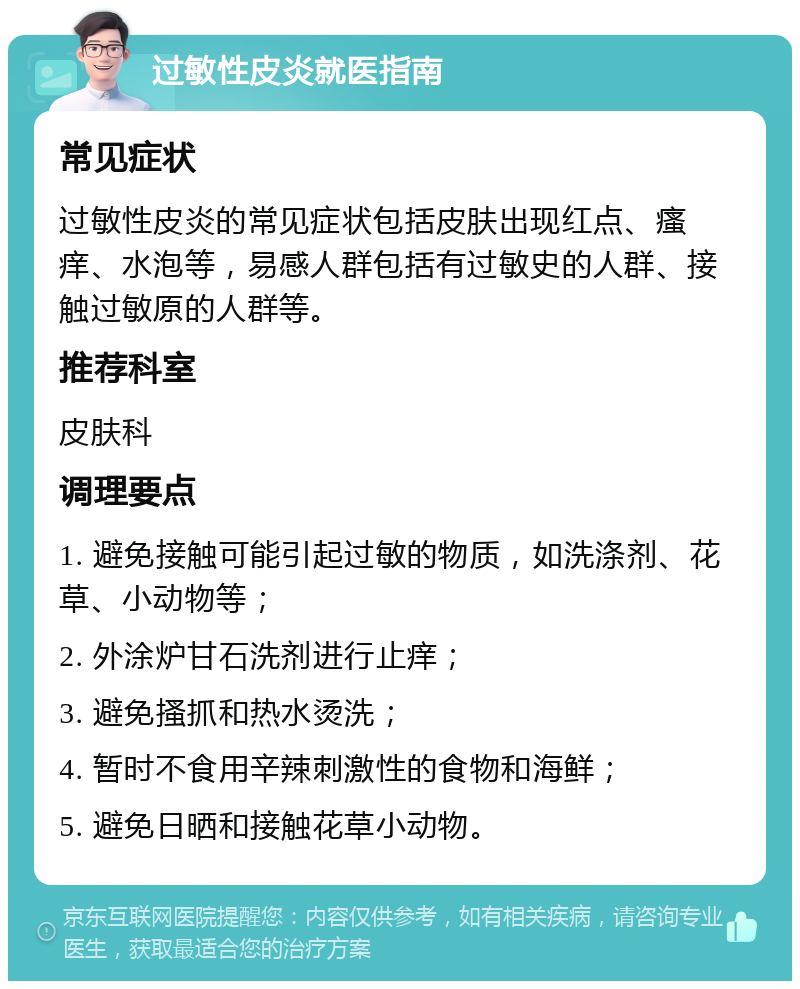 过敏性皮炎就医指南

常见症状

过敏性皮炎的常见症状包括皮肤出现红点、瘙痒、水泡等，易感人群包括有过敏史的人群、接触过敏原的人群等。

推荐科室

皮肤科

调理要点

1. 避免接触可能引起过敏的物质，如洗涤剂、花草、小动物等；

2. 外涂炉甘石洗剂进行止痒；

3. 避免搔抓和热水烫洗；

4. 暂时不食用辛辣刺激性的食物和海鲜；

5. 避免日晒和接触花草小动物。

京东互联网医院提醒您：内容仅供参考，如有相关疾病，请咨询专业医生，获取最适合您的治疗方案